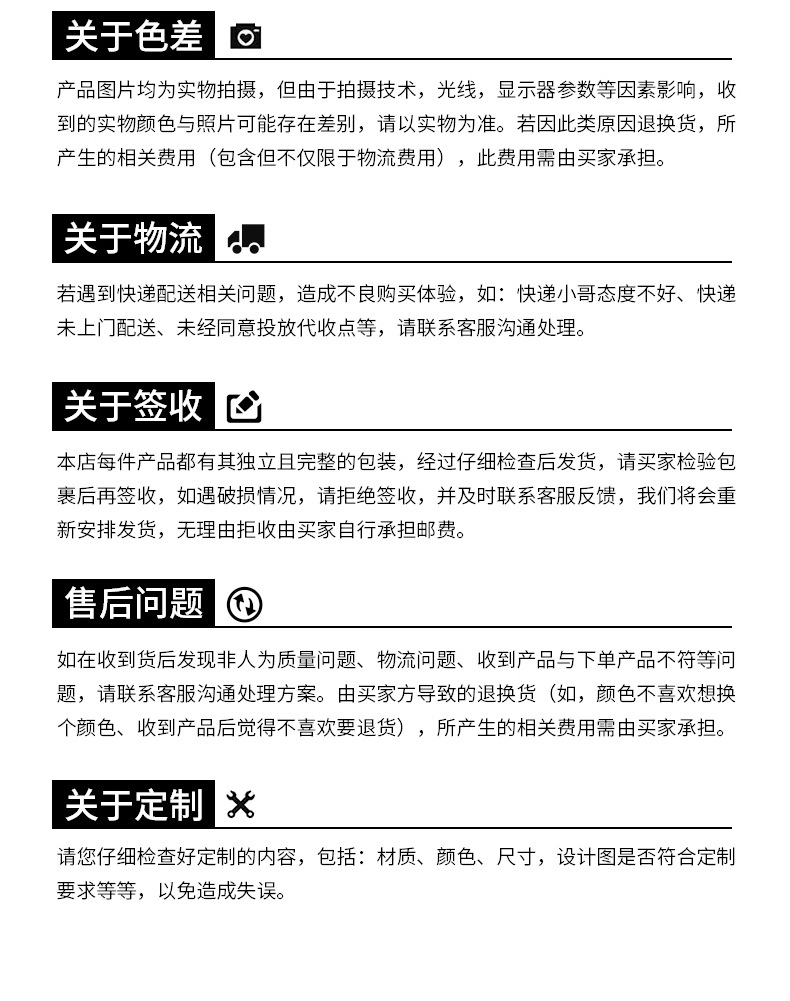 关于色差

产品图片均为实物拍摄，但由于拍摄技术，光线，显示器参数等因素影响，收到的实物颜色与照片可能存在差别，请以实物为准。若因此类原因退换货，所产生的相关费用（包含但不仅限于物流费用），此费用需由买家承担。

关于物流

若遇到快递配送相关问题，造成不良购买体验，如：快递小哥态度不好、快递未上门配送、未经同意投放代收点等，请联系客服沟通处理。

关于签收

本店每件产品都有其独立且完整的包装，经过仔细检查后发货，请买家检验包裹后再签收，如遇破损情况，请拒绝签收，并及时联系客服反馈，我们将会重新安排发货，无理由拒收由买家自行承担邮费。

售后问题

如在收到货后发现非人为质量问题、物流问题、收到产品与下单产品不符等问题，请联系客服沟通处理方案。由买家方导致的退换货（如，颜色不喜欢想换个颜色、收到产品后觉得不喜欢要退货），所产生的相关费用需由买家承担。

关于定制

请您仔细检查好定制的内容，包括：材质、颜色、尺寸，设计图是否符合定制要求等等，以免造成失误。